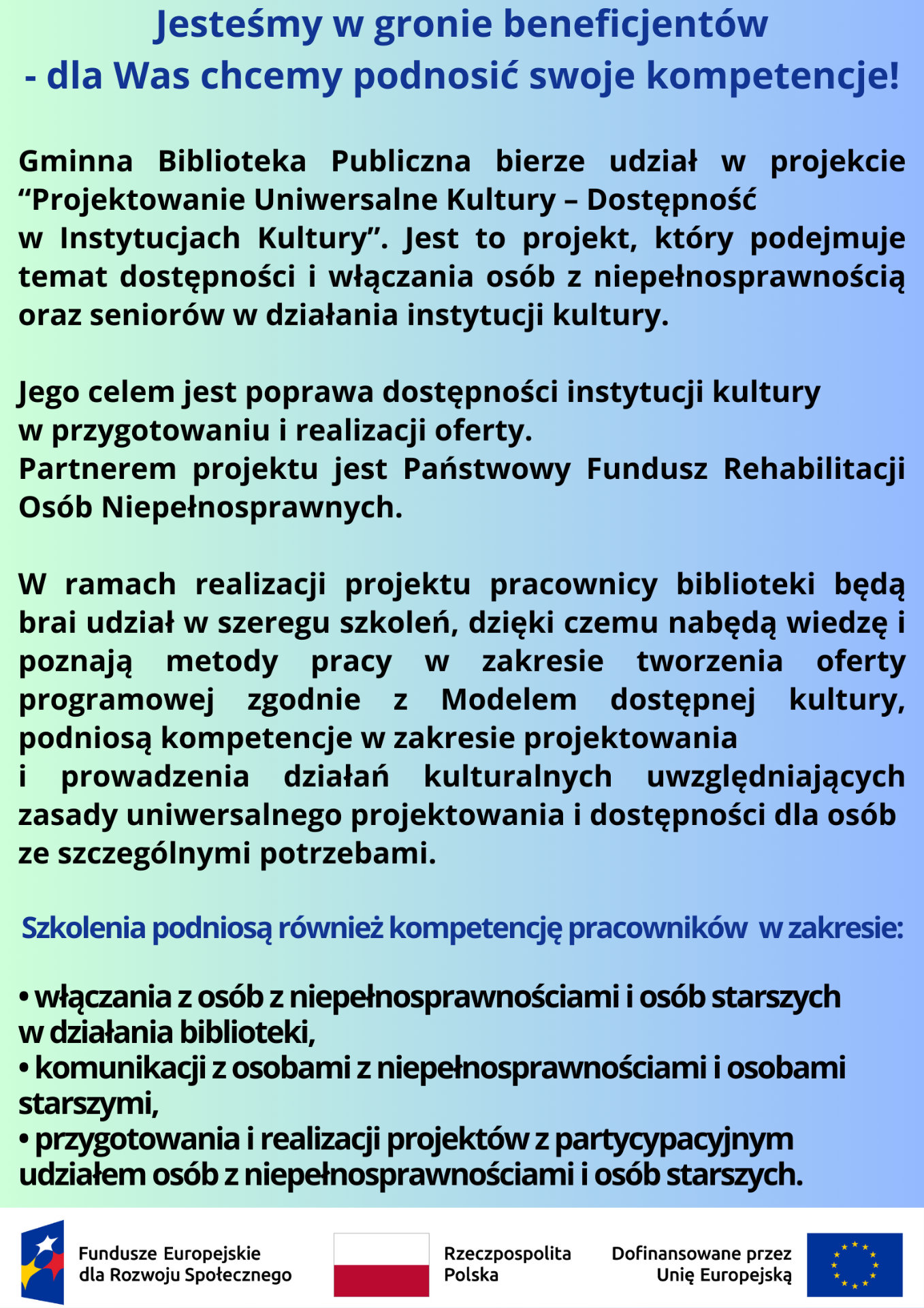 Jesteśmy w gronie beneficjentów
- dla Was chcemy podnosić swoje kompetencje!

Gminna Biblioteka Publiczna bierze udział w projekcie “Projektowanie Uniwersalne Kultury – Dostępność w Instytucjach Kultury”. Jest to projekt, który podejmuje temat dostępności i włączania osób z niepełnosprawnością oraz seniorów w działania instytucji kultury.

Jego celem jest poprawa dostępności instytucji kultury w przygotowaniu i realizacji oferty.
Partnerem projektu jest Państwowy Fundusz Rehabilitacji Osób Niepełnosprawnych.

W ramach realizacji projektu pracownicy biblioteki będą brai udział w szeregu szkoleń, dzięki czemu nabędą wiedzę i poznają metody pracy w zakresie tworzenia oferty programowej zgodnie z Modelem dostępnej kultury, podniosą kompetencje w zakresie projektowania i prowadzenia działań kulturalnych uwzględniających zasady uniwersalnego projektowania i dostępności dla osób ze szczególnymi potrzebami.

Szkolenia podniosą również kompetencję pracowników w zakresie:

• włączania z osób z niepełnosprawnościami i osób starszych w działania biblioteki,
• komunikacji z osobami z niepełnosprawnościami i osobami starszymi,
• przygotowania i realizacji projektów z partycypacyjnym udziałem osób z niepełnosprawnościami i osób starszych.

Fundusze Europejskie dla Rozwoju Społecznego

Rzeczpospolita Polska

Dofinansowane przez Unię Europejską